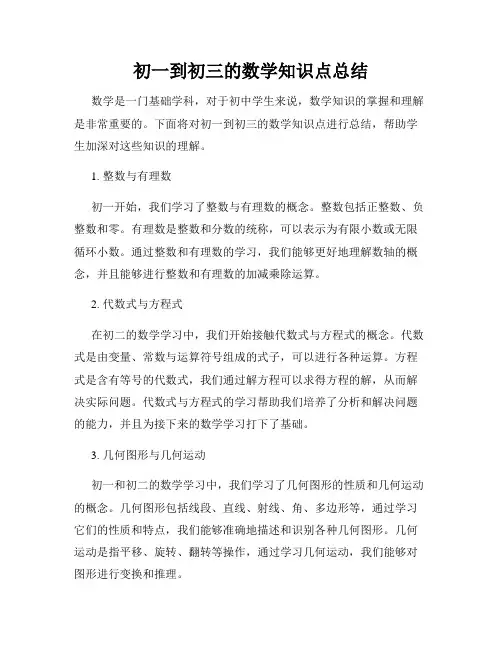 初一到初三的数学知识点总结

数学是一门基础学科，对于初中学生来说，数学知识的掌握和理解是非常重要的。下面将对初一到初三的数学知识点进行总结，帮助学生加深对这些知识的理解。

1. 整数与有理数

初一开始，我们学习了整数与有理数的概念。整数包括正整数、负整数和零。有理数是整数和分数的统称，可以表示为有限小数或无限循环小数。通过整数和有理数的学习，我们能够更好地理解数轴的概念，并且能够进行整数和有理数的加减乘除运算。

2. 代数式与方程式

在初二的数学学习中，我们开始接触代数式与方程式的概念。代数式是由变量、常数与运算符号组成的式子，可以进行各种运算。方程式是含有等号的代数式，我们通过解方程可以求得方程的解，从而解决实际问题。代数式与方程式的学习帮助我们培养了分析和解决问题的能力，并且为接下来的数学学习打下了基础。

3. 几何图形与几何运动

初一和初二的数学学习中，我们学习了几何图形的性质和几何运动的概念。几何图形包括线段、直线、射线、角、多边形等，通过学习它们的性质和特点，我们能够准确地描述和识别各种几何图形。几何运动是指平移、旋转、翻转等操作，通过学习几何运动，我们能够对图形进行变换和推理。